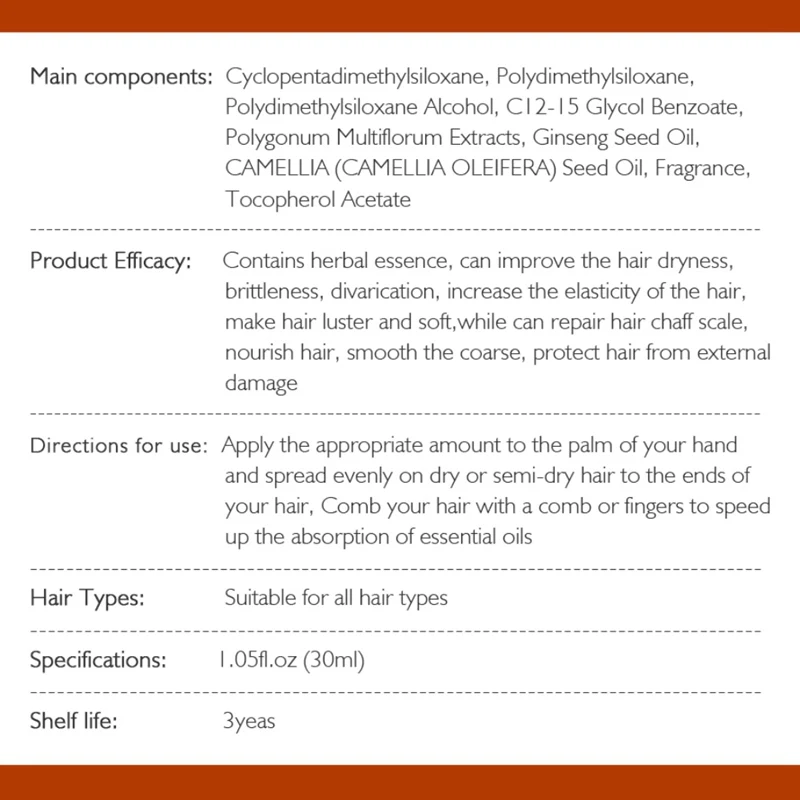 Main components: Cyclopentadimethylsiloxane, Polydimethylsiloxane, Polydimethylsiloxane Alcohol, C12-15 Glycol Benzoate, Polygonum Multiflorum Extracts, Ginseng Seed Oil, CAMELLIA (CAMELLIA OLEIFERA) Seed Oil, Fragrance, Tocopherol Acetate

Product Efficacy: Contains herbal essence, can improve the hair dryness, brittleness, divarication, increase the elasticity of the hair, make hair luster and soft,while can repair hair chaff scale, nourish hair, smooth the coarse, protect hair from external damage

Directions for use: Apply the appropriate amount to the palm of your hand and spread evenly on dry or semi-dry hair to the ends of your hair, Comb your hair with a comb or fingers to speed up the absorption of essential oils

Hair Types: Suitable for all hair types

Specifications: 1.05fl.oz (30ml)

Shelf life: 3yeas